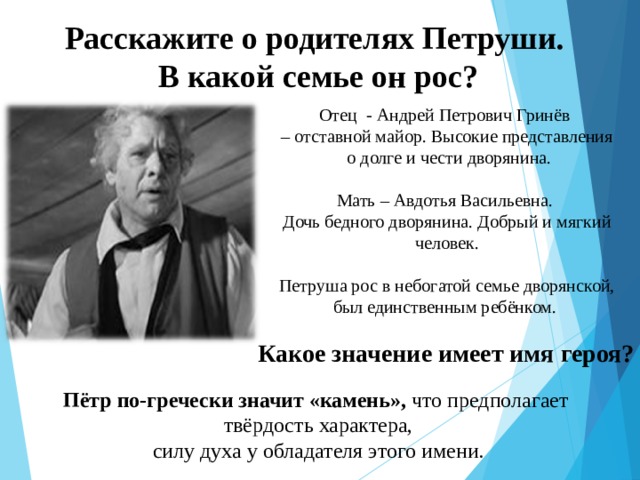 Расскажите о родителях Петруши. В какой семье он рос?

Отец - Андрей Петрович Гринёв – отставной майор. Высокие представления о долге и чести дворянина.

Мать – Авдотья Васильевна. Дочь бедного дворянина. Добрый и мягкий человек.

Петруша рос в небогатой семье дворянской, был единственным ребёнком.

Какое значение имеет имя героя?

Пётр по-гречески значит «камень», что предполагает твёрдость характера, силу духа у обладателя этого имени.